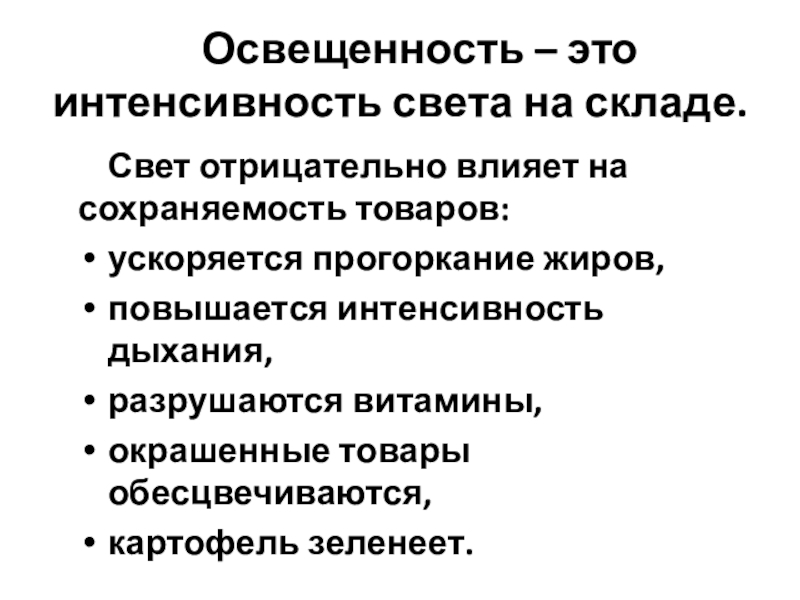 Освещенность – это интенсивность света на складе.

Свет отрицательно влияет на сохраняемость товаров:

• ускоряется прогоркание жиров,
• повышается интенсивность дыхания,
• разрушаются витамины,
• окрашенные товары обесцвечиваются,
• картофель зеленеет.